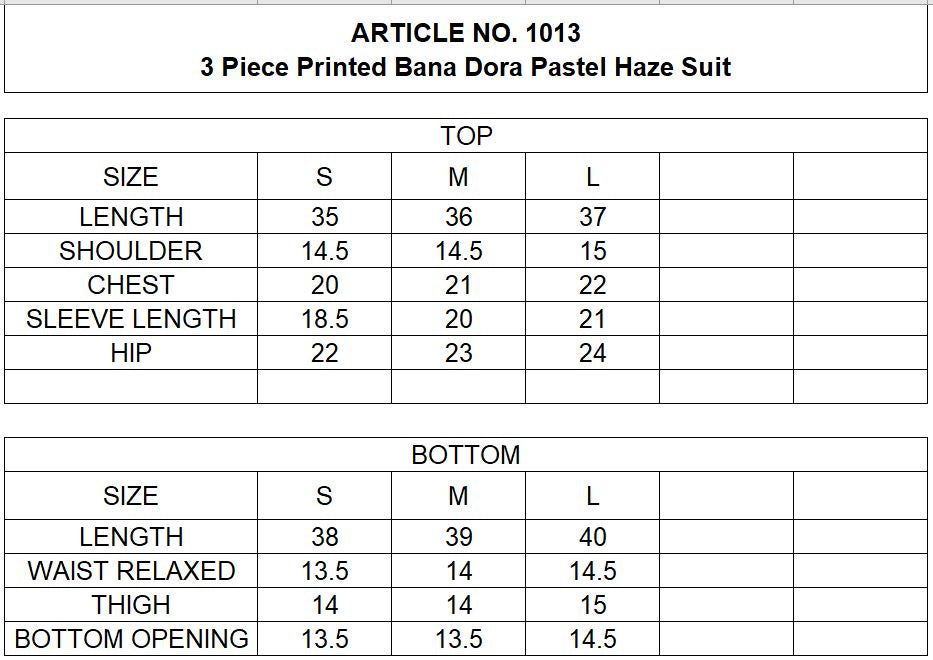 ARTICLE NO. 1013
3 Piece Printed Bana Dora Pastel Haze Suit

TOP

| SIZE | S | M | L | | |
|---|---|---|---|---|---|
| LENGTH | 35 | 36 | 37 | | |
| SHOULDER | 14.5 | 14.5 | 15 | | |
| CHEST | 20 | 21 | 22 | | |
| SLEEVE LENGTH | 18.5 | 20 | 21 | | |
| HIP | 22 | 23 | 24 | | |
| | | | | | |

BOTTOM

| SIZE | S | M | L | | |
|---|---|---|---|---|---|
| LENGTH | 38 | 39 | 40 | | |
| WAIST RELAXED | 13.5 | 14 | 14.5 | | |
| THIGH | 14 | 14 | 15 | | |
| BOTTOM OPENING | 13.5 | 13.5 | 14.5 | | |